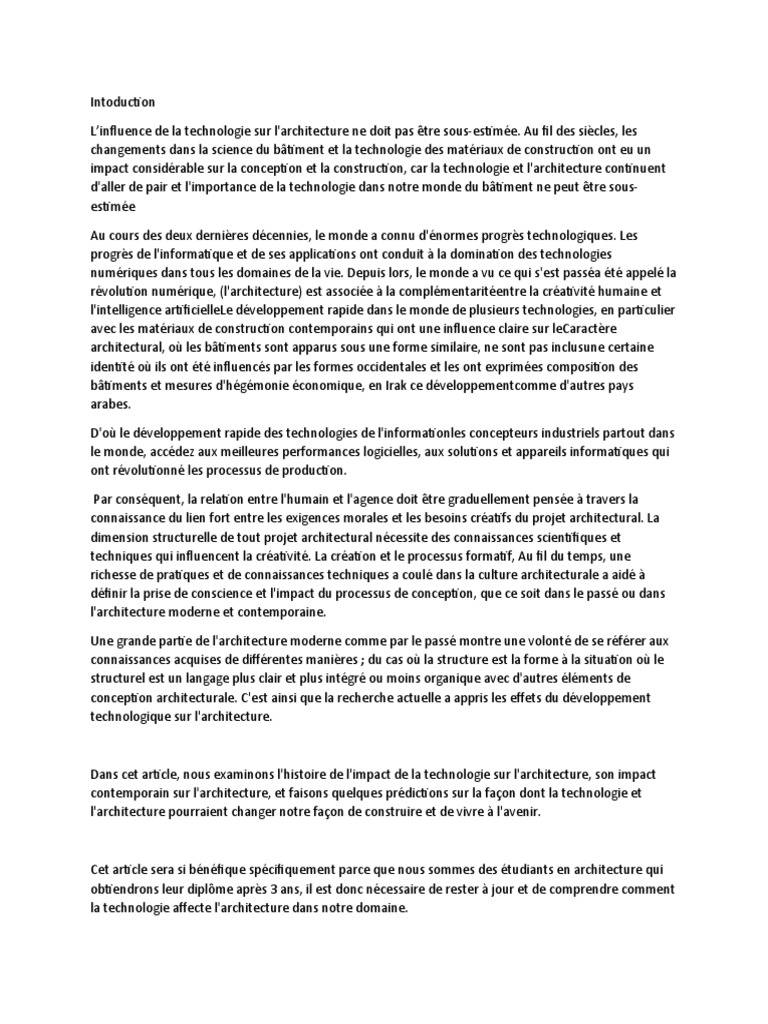 Intoduction

L'influence de la technologie sur l'architecture ne doit pas être sous-estimée. Au fil des siècles, les changements dans la science du bâtiment et la technologie des matériaux de construction ont eu un impact considérable sur la conception et la construction, car la technologie et l'architecture continuent d'aller de pair et l'importance de la technologie dans notre monde du bâtiment ne peut être sous-estimée

Au cours des deux dernières décennies, le monde a connu d'énormes progrès technologiques. Les progrès de l'informatique et de ses applications ont conduit à la domination des technologies numériques dans tous les domaines de la vie. Depuis lors, le monde a vu ce qui s'est passéa été appelé la révolution numérique, (l'architecture) est associée à la complémentaritéentre la créativité humaine et l'intelligence artificielleLe développement rapide dans le monde de plusieurs technologies, en particulier avec les matériaux de construction contemporains qui ont une influence claire sur leCaractère architectural, où les bâtiments sont apparus sous une forme similaire, ne sont pas inclusune certaine identité où ils ont été influencés par les formes occidentales et les ont exprimées composition des bâtiments et mesures d'hégémonie économique, en Irak ce développementcomme d'autres pays arabes.

D'où le développement rapide des technologies de l'informationles concepteurs industriels partout dans le monde, accédez aux meilleures performances logicielles, aux solutions et appareils informatiques qui ont révolutionné les processus de production.

Par conséquent, la relation entre l'humain et l'agence doit être graduellement pensée à travers la connaissance du lien fort entre les exigences morales et les besoins créatifs du projet architectural. La dimension structurelle de tout projet architectural nécessite des connaissances scientifiques et techniques qui influencent la créativité. La création et le processus formatif, Au fil du temps, une richesse de pratiques et de connaissances techniques a coulé dans la culture architecturale a aidé à définir la prise de conscience et l'impact du processus de conception, que ce soit dans le passé ou dans l'architecture moderne et contemporaine.

Une grande partie de l'architecture moderne comme par le passé montre une volonté de se référer aux connaissances acquises de différentes manières ; du cas où la structure est la forme à la situation où le structurel est un langage plus clair et plus intégré ou moins organique avec d'autres éléments de conception architecturale. C'est ainsi que la recherche actuelle a appris les effets du développement technologique sur l'architecture.

Dans cet article, nous examinons l'histoire de l'impact de la technologie sur l'architecture, son impact contemporain sur l'architecture, et faisons quelques prédictions sur la façon dont la technologie et l'architecture pourraient changer notre façon de construire et de vivre à l'avenir.

Cet article sera si bénéfique spécifiquement parce que nous sommes des étudiants en architecture qui obtiendrons leur diplôme après 3 ans, il est donc nécessaire de rester à jour et de comprendre comment la technologie affecte l'architecture dans notre domaine.